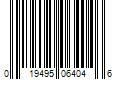 0 19495 06404 6